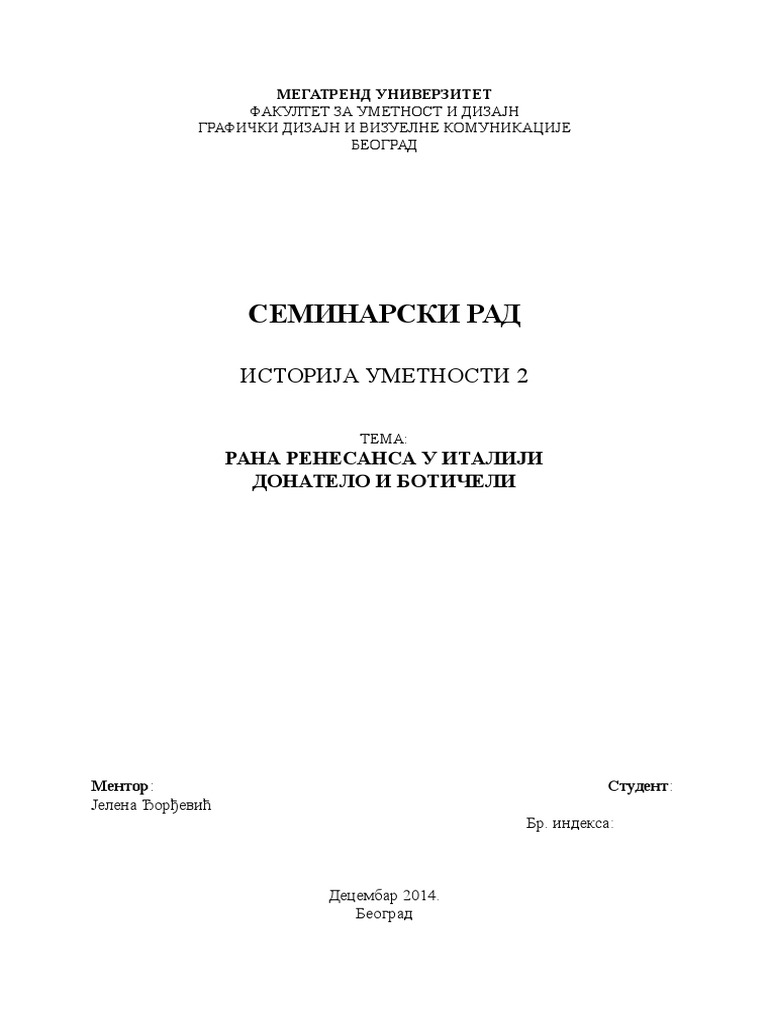 МЕГАТРЕНД УНИВЕРЗИТЕТ
ФАКУЛТЕТ ЗА УМЕТНОСТ И ДИЗАЈН
ГРАФИЧКИ ДИЗАЈН И ВИЗУЕЛНЕ КОМУНИКАЦИЈЕ
БЕОГРАД

СЕМИНАРСКИ РАД

ИСТОРИЈА УМЕТНОСТИ 2

ТЕМА:
РАНА РЕНЕСАНСА У ИТАЛИЈИ
ДОНАТЕЛО И БОТИЧЕЛИ

Ментор:
Јелена Ђорђевић

Студент:

Бр. индекса:

Децембар 2014.
Београд